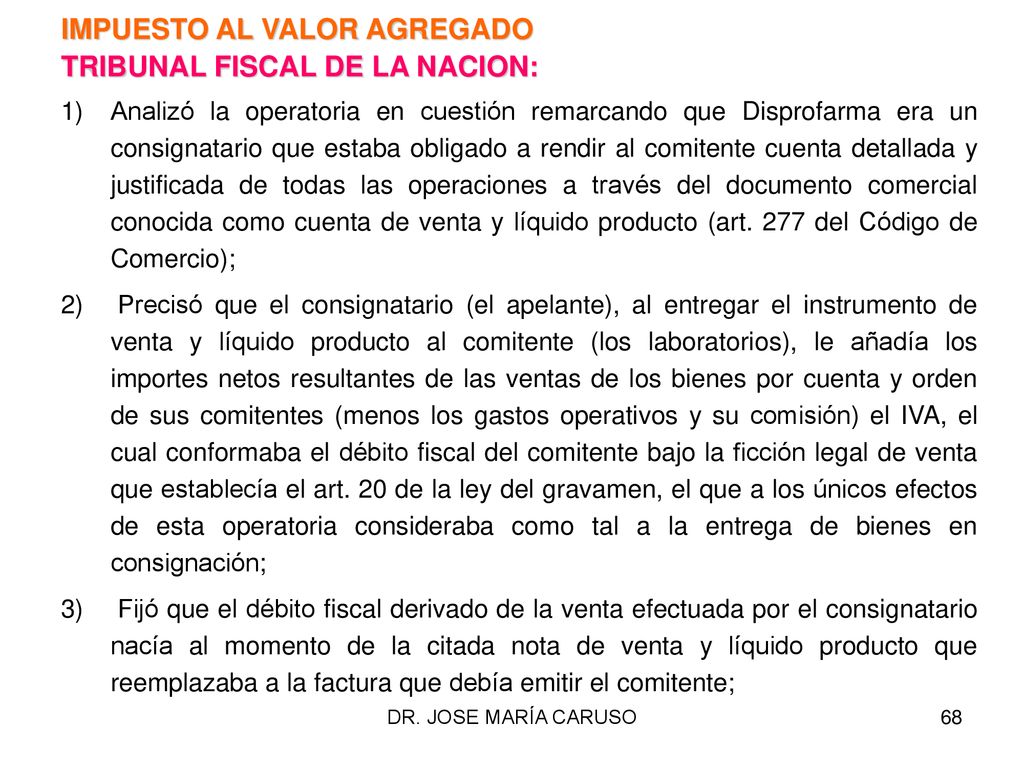 IMPUESTO AL VALOR AGREGADO
TRIBUNAL FISCAL DE LA NACION:

1) Analizó la operatoria en cuestión remarcando que Disprofarma era un consignatario que estaba obligado a rendir al comitente cuenta detallada y justificada de todas las operaciones a través del documento comercial conocida como cuenta de venta y líquido producto (art. 277 del Código de Comercio);

2) Precisó que el consignatario (el apelante), al entregar el instrumento de venta y líquido producto al comitente (los laboratorios), le añadía los importes netos resultantes de las ventas de los bienes por cuenta y orden de sus comitentes (menos los gastos operativos y su comisión) el IVA, el cual conformaba el débito fiscal del comitente bajo la ficción legal de venta que establecía el art. 20 de la ley del gravamen, el que a los únicos efectos de esta operatoria consideraba como tal a la entrega de bienes en consignación;

3) Fijó que el débito fiscal derivado de la venta efectuada por el consignatario nacía al momento de la citada nota de venta y líquido producto que reemplazaba a la factura que debía emitir el comitente;

DR. JOSE MARÍA CARUSO

68